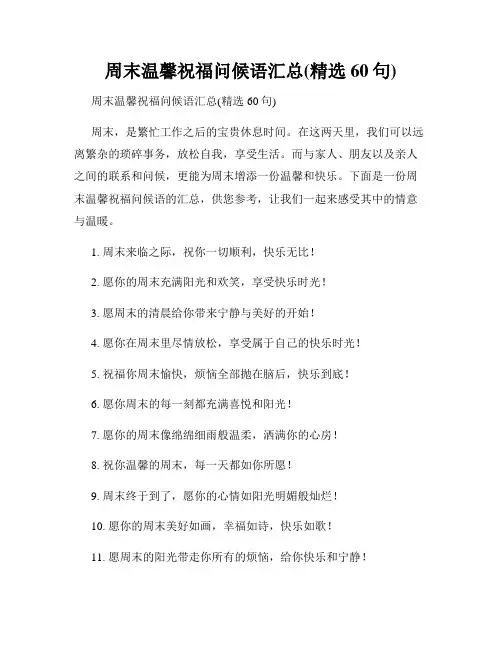 周末温馨祝福问候语汇总(精选 60 句)

周末温馨祝福问候语汇总(精选 60 句)

周末，是繁忙工作之后的宝贵休息时间。在这两天里，我们可以远离繁杂的琐碎事务，放松自我，享受生活。而与家人、朋友以及亲人之间的联系和问候，更能为周末增添一份温馨和快乐。下面是一份周末温馨祝福问候语的汇总，供您参考，让我们一起来感受其中的情意与温暖。

1. 周末来临之际，祝你一切顺利，快乐无比！

2. 愿你的周末充满阳光和欢笑，享受快乐时光！

3. 愿周末的清晨给你带来宁静与美好的开始！

4. 愿你在周末里尽情放松，享受属于自己的快乐时光！

5. 祝福你周末愉快，烦恼全部抛在脑后，快乐到底！

6. 愿你周末的每一刻都充满喜悦和阳光！

7. 愿你的周末像绵绵细雨般温柔，洒满你的心房！

8. 祝你温馨的周末，每一天都如你所愿！

9. 周末终于到了，愿你的心情如阳光明媚般灿烂！

10. 愿你的周末美好如画，幸福如诗，快乐如歌！

11. 愿周末的阳光带走你所有的烦恼，给你快乐和宁静！